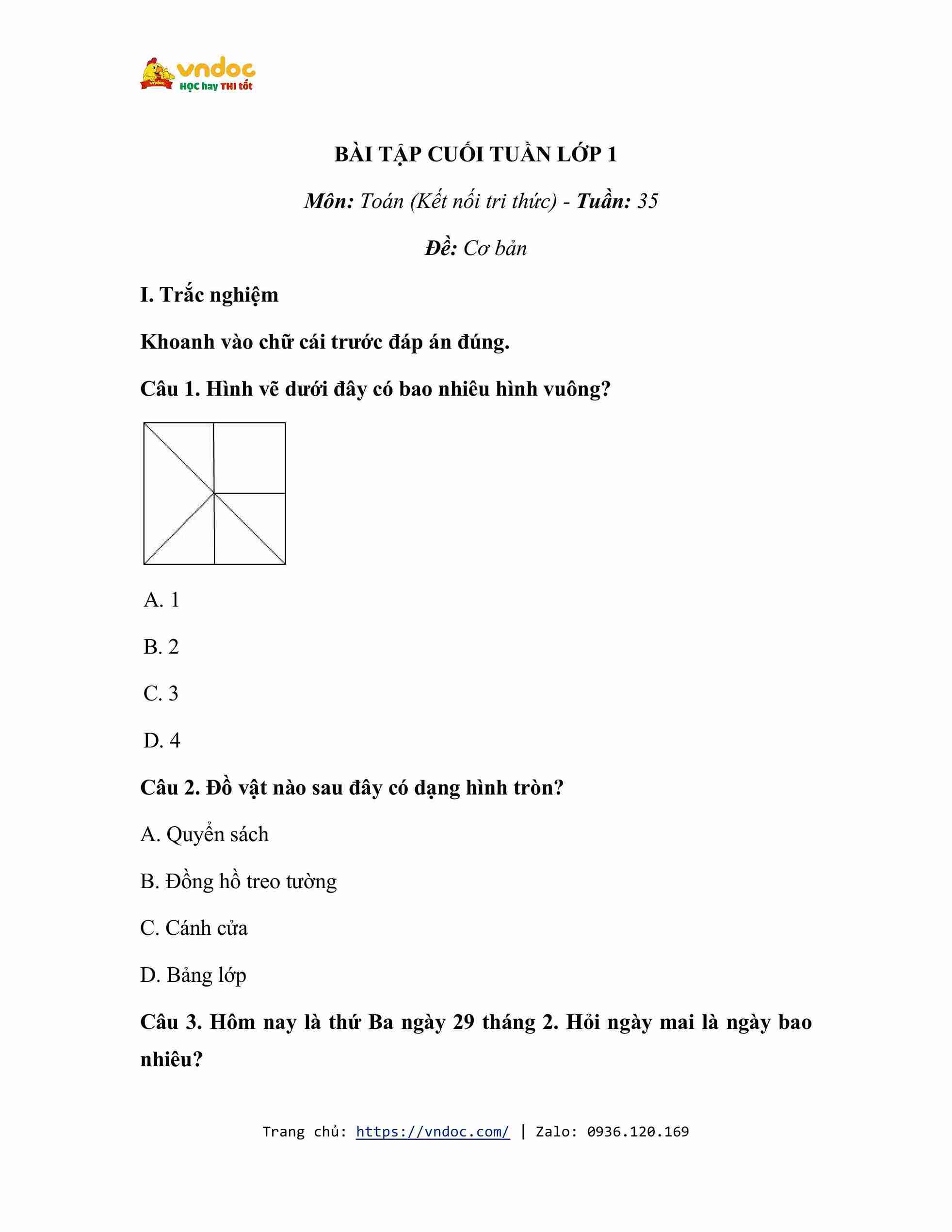 vndoc
HỌC hay THI tốt

BÀI TẬP CUỐI TUẦN LỚP 1

Môn: Toán (Kết nối tri thức) - Tuần: 35

Đề: Cơ bản

I. Trắc nghiệm

Khoanh vào chữ cái trước đáp án đúng.

Câu 1. Hình vẽ dưới đây có bao nhiêu hình vuông?

A. 1

B. 2

C. 3

D. 4

Câu 2. Đồ vật nào sau đây có dạng hình tròn?

A. Quyển sách

B. Đồng hồ treo tường

C. Cánh cửa

D. Bảng lớp

Câu 3. Hôm nay là thứ Ba ngày 29 tháng 2. Hỏi ngày mai là ngày bao nhiêu?

Trang chủ: https://vndoc.com/ | Zalo: 0936.120.169